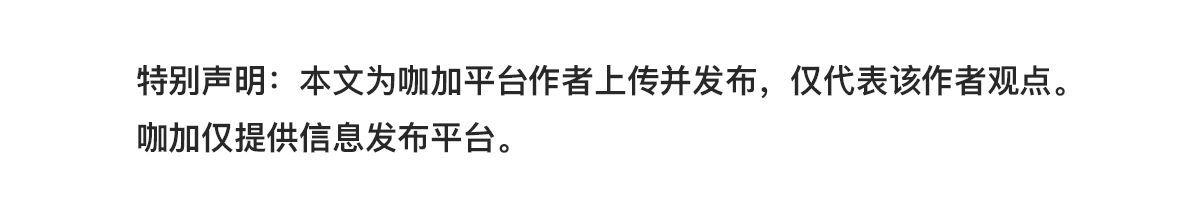 特别声明：本文为咖加平台作者上传并发布，仅代表该作者观点。咖加仅提供信息发布平台。